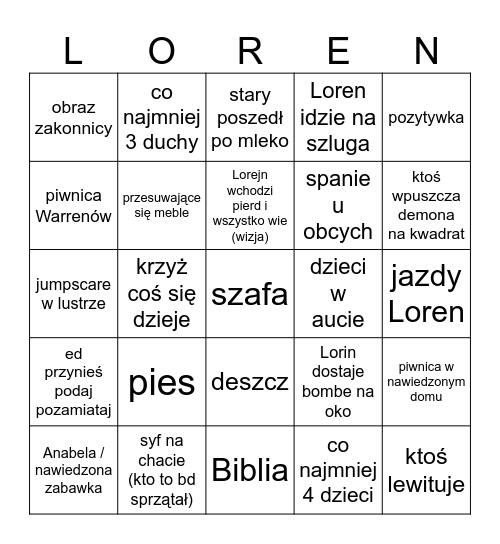 | L | O | R | E | N |
|---|---|---|---|---|
| obraz zakonnicy | co najmniej 3 duchy | stary poszedł po mleko | Loren idzie na szluga | pozytywka |
| piwnica Warrenów | przesuwające się meble | Lorejn wchodzi pierd i wszystko wie (wizja) | spanie u obcych | ktoś wpuszcza demona na kwadrat |
| jumpscare w lustrze | krzyż coś się dzieje | szafa | dzieci w aucie | jazdy Loren |
| ed przynieś podaj pozamiataj | pies | deszcz | Lorin dostaje bombe na oko | piwnica w nawiedzonym domu |
| Anabela / nawiedzona zabawka | syf na chacie (kto to bd sprzątał) | Biblia | co najmniej 4 dzieci | ktoś lewituje |